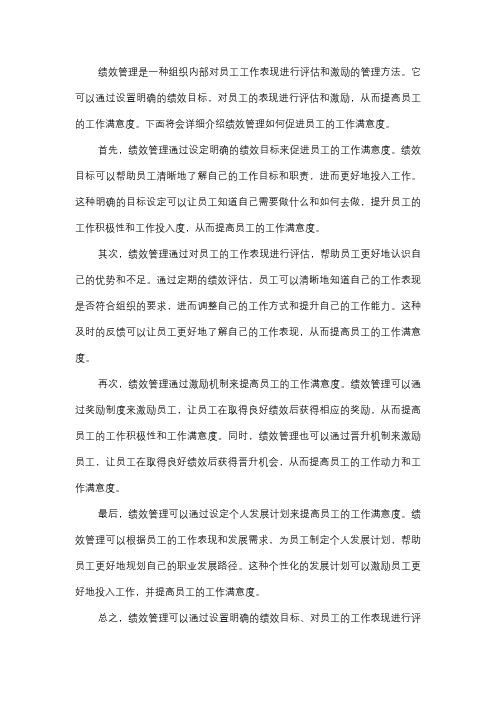 绩效管理是一种组织内部对员工工作表现进行评估和激励的管理方法。它可以通过设置明确的绩效目标、对员工的表现进行评估和激励，从而提高员工的工作满意度。下面将会详细介绍绩效管理如何促进员工的工作满意度。

首先，绩效管理通过设定明确的绩效目标来促进员工的工作满意度。绩效目标可以帮助员工清晰地了解自己的工作目标和职责，进而更好地投入工作。这种明确的目标设定可以让员工知道自己需要做什么和如何去做，提升员工的工作积极性和工作投入度，从而提高员工的工作满意度。

其次，绩效管理通过对员工的工作表现进行评估，帮助员工更好地认识自己的优势和不足。通过定期的绩效评估，员工可以清晰地知道自己的工作表现是否符合组织的要求，进而调整自己的工作方式和提升自己的工作能力。这种及时的反馈可以让员工更好地了解自己的工作表现，从而提高员工的工作满意度。

再次，绩效管理通过激励机制来提高员工的工作满意度。绩效管理可以通过奖励制度来激励员工，让员工在取得良好绩效后获得相应的奖励，从而提高员工的工作积极性和工作满意度。同时，绩效管理也可以通过晋升机制来激励员工，让员工在取得良好绩效后获得晋升机会，从而提高员工的工作动力和工作满意度。

最后，绩效管理可以通过设定个人发展计划来提高员工的工作满意度。绩效管理可以根据员工的工作表现和发展需求，为员工制定个人发展计划，帮助员工更好地规划自己的职业发展路径。这种个性化的发展计划可以激励员工更好地投入工作，并提高员工的工作满意度。

总之，绩效管理可以通过设置明确的绩效目标、对员工的工作表现进行评